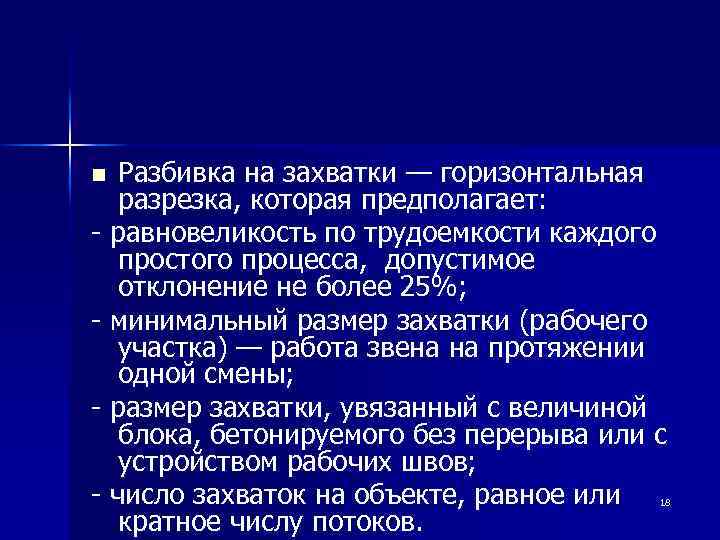 Разбивка на захватки — горизонтальная разрезка, которая предполагает:

- равновеликость по трудоемкости каждого простого процесса, допустимое отклонение не более 25%;

- минимальный размер захватки (рабочего участка) — работа звена на протяжении одной смены;

- размер захватки, увязанный с величиной блока, бетонируемого без перерыва или с устройством рабочих швов;

- число захваток на объекте, равное или кратное числу потоков.

18